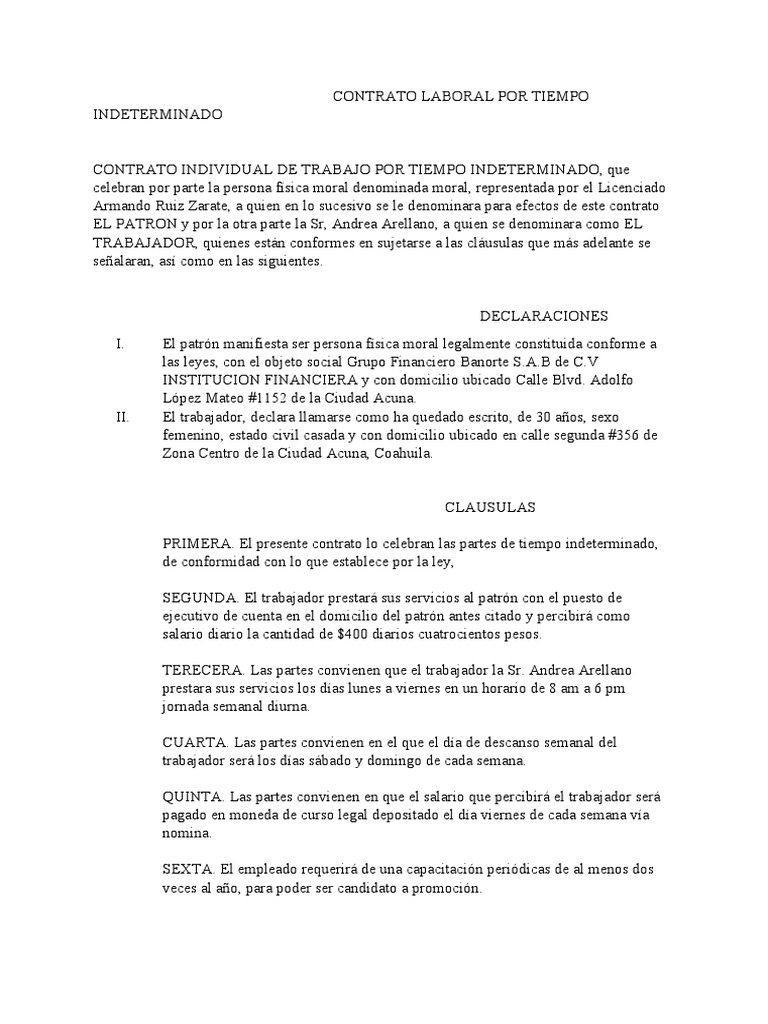 CONTRATO LABORAL POR TIEMPO INDETERMINADO

CONTRATO INDIVIDUAL DE TRABAJO POR TIEMPO INDETERMINADO, que celebran por parte la persona física moral denominada moral, representada por el Licenciado Armando Ruiz Zarate, a quien en lo sucesivo se le denominara para efectos de este contrato EL PATRON y por la otra parte la Sr, Andrea Arellano, a quien se denominara como EL TRABAJADOR, quienes están conformes en sujetarse a las cláusulas que más adelante se señalaran, así como en las siguientes.

DECLARACIONES

I. El patrón manifiesta ser persona física moral legalmente constituida conforme a las leyes, con el objeto social Grupo Financiero Banorte S.A.B de C.V INSTITUCION FINANCIERA y con domicilio ubicado Calle Blvd. Adolfo López Mateo #1152 de la Ciudad Acuna.

II. El trabajador, declara llamarse como ha quedado escrito, de 30 años, sexo femenino, estado civil casada y con domicilio ubicado en calle segunda #356 de Zona Centro de la Ciudad Acuna, Coahuila.

CLAUSULAS

PRIMERA. El presente contrato lo celebran las partes de tiempo indeterminado, de conformidad con lo que establece por la ley,

SEGUNDA. El trabajador prestará sus servicios al patrón con el puesto de ejecutivo de cuenta en el domicilio del patrón antes citado y percibirá como salario diario la cantidad de $400 diarios cuatrocientos pesos.

TERECERA. Las partes convienen que el trabajador la Sr. Andrea Arellano prestara sus servicios los días lunes a viernes en un horario de 8 am a 6 pm jornada semanal diurna.

CUARTA. Las partes convienen en el que el día de descanso semanal del trabajador será los días sábado y domingo de cada semana.

QUINTA. Las partes convienen en que el salario que percibirá el trabajador será pagado en moneda de curso legal depositado el día viernes de cada semana vía nomina.

SEXTA. El empleado requerirá de una capacitación periódicas de al menos dos veces al año, para poder ser candidato a promoción.